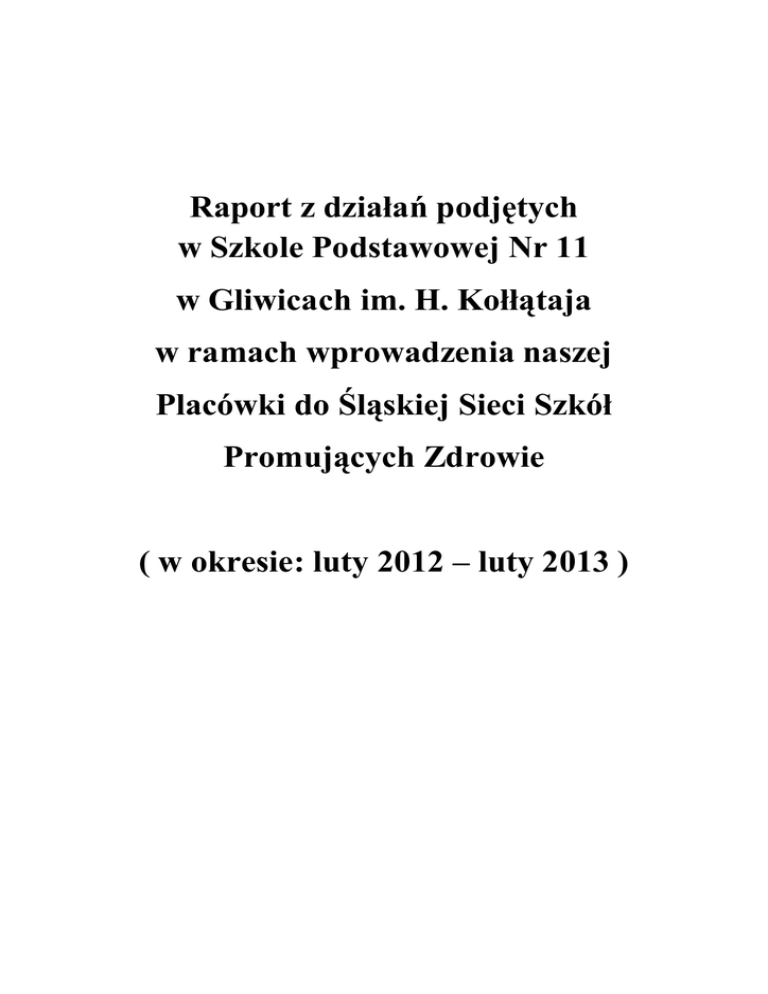 Raport z działań podjętych
w Szkole Podstawowej Nr 11
w Gliwicach im. H. Kołłątaja
w ramach wprowadzenia naszej
Placówki do Śląskiej Sieci Szkół
Promujących Zdrowie

( w okresie: luty 2012 – luty 2013 )